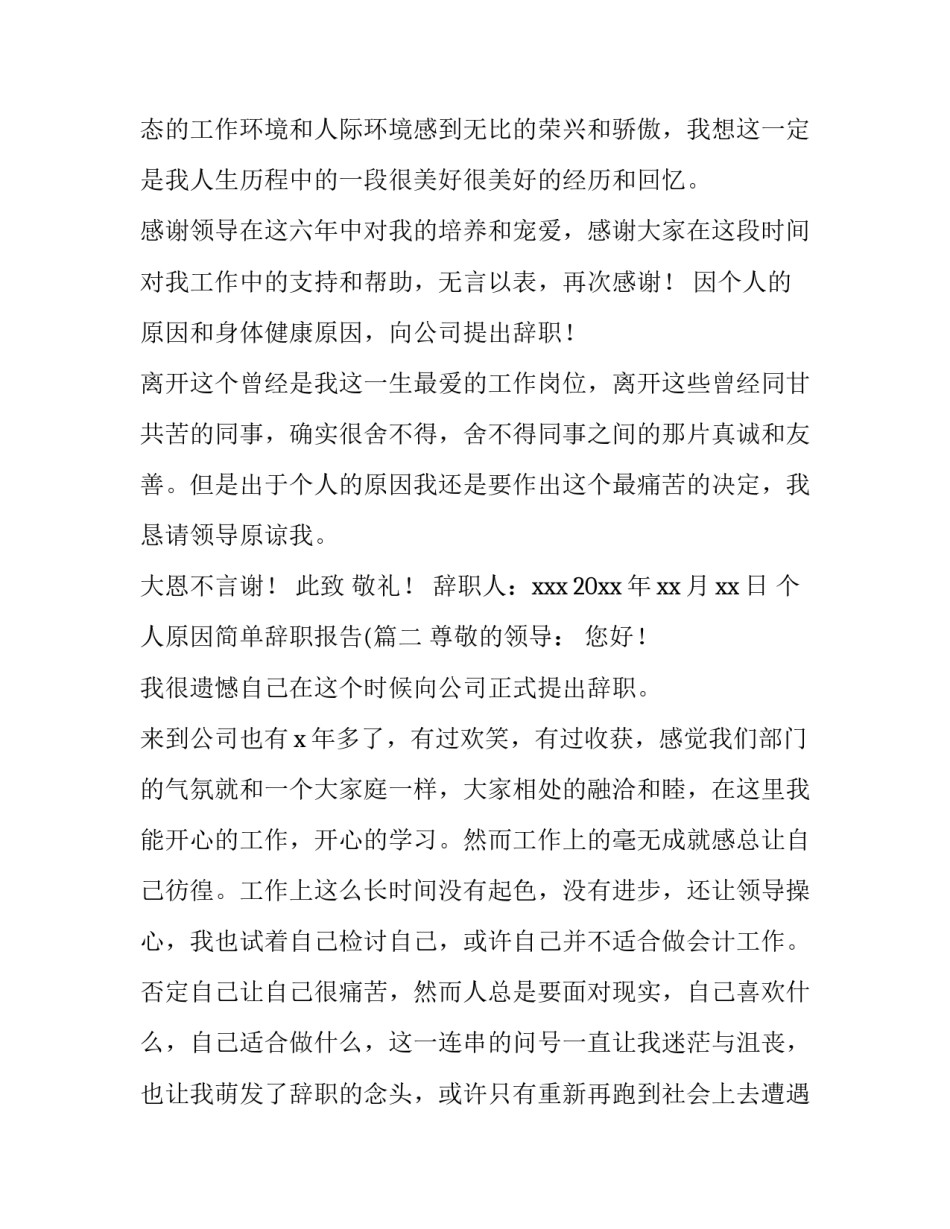 态的工作环境和人际环境感到无比的荣兴和骄傲，我想这一定是我人生历程中的一段很美好很美好的经历和回忆。

感谢领导在这六年中对我的培养和宠爱，感谢大家在这段时间对我工作中的支持和帮助，无言以表，再次感谢！ 因个人的原因和身体健康原因，向公司提出辞职！

离开这个曾经是我这一生最爱的工作岗位，离开这些曾经同甘共苦的同事，确实很舍不得，舍不得同事之间的那片真诚和友善。但是出于个人的原因我还是要作出这个最痛苦的决定，我恳请领导原谅我。

大恩不言谢！ 此致 敬礼！ 辞职人：xxx 20xx 年 xx 月 xx 日 个人原因简单辞职报告(篇二 尊敬的领导： 您好！

我很遗憾自己在这个时候向公司正式提出辞职。

来到公司也有 x 年多了，有过欢笑，有过收获，感觉我们部门的气氛就和一个大家庭一样，大家相处的融洽和睦，在这里我能开心的工作，开心的学习。然而工作上的毫无成就感总让自己彷徨。工作上这么长时间没有起色，没有进步，还让领导操心，我也试着自己检讨自己，或许自己并不适合做会计工作。否定自己让自己很痛苦，然而人总是要面对现实，自己喜欢什么，自己适合做什么，这一连串的问号一直让我迷茫与沮丧，也让我萌发了辞职的念头，或许只有重新再跑到社会上去遭遇